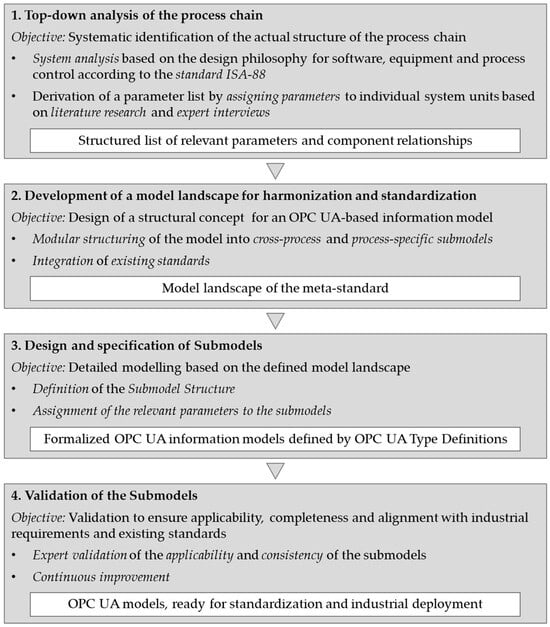 1. Top-down analysis of the process chain

Objective: Systematic identification of the actual structure of the process chain

• System analysis based on the design philosophy for software, equipment and process control according to the standard ISA-88

• Derivation of a parameter list by assigning parameters to individual system units based on literature research and expert interviews

Structured list of relevant parameters and component relationships

2. Development of a model landscape for harmonization and standardization

Objective: Design of a structural concept for an OPC UA-based information model

• Modular structuring of the model into cross-process and process-specific submodels

• Integration of existing standards

Model landscape of the meta-standard

3. Design and specification of Submodels

Objective: Detailed modelling based on the defined model landscape

• Definition of the Submodel Structure

• Assignment of the relevant parameters to the submodels

Formalized OPC UA information models defined by OPC UA Type Definitions

4. Validation of the Submodels

Objective: Validation to ensure applicability, completeness and alignment with industrial requirements and existing standards

• Expert validation of the applicability and consistency of the submodels

• Continuous improvement

OPC UA models, ready for standardization and industrial deployment